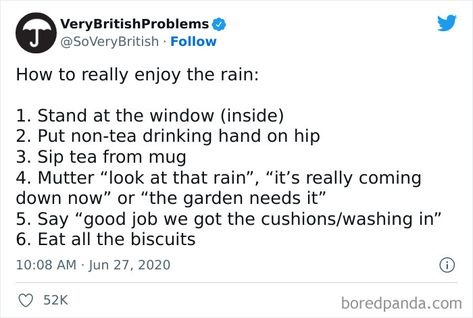 VeryBritishProblems
@SoVeryBritish · Follow

How to really enjoy the rain:

1. Stand at the window (inside)
2. Put non-tea drinking hand on hip
3. Sip tea from mug
4. Mutter “look at that rain”, “it’s really coming down now” or “the garden needs it”
5. Say “good job we got the cushions/washing in”
6. Eat all the biscuits

10:08 AM · Jun 27, 2020

52K

boredpanda.com